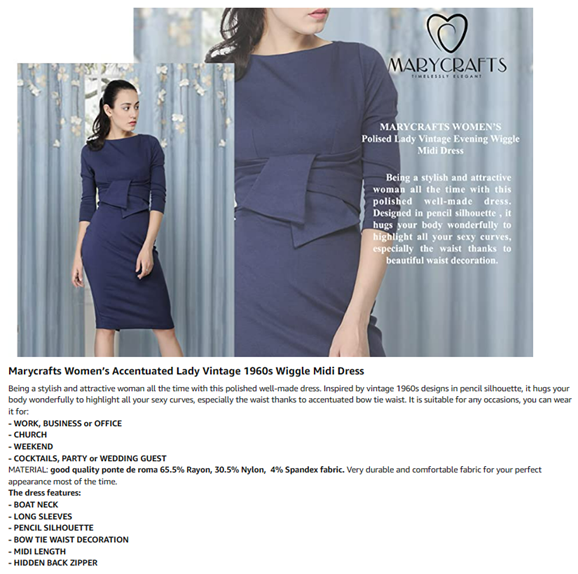 MARYCRAFTS
TIMELESSLY ELEGANT

MARYCRAFTS WOMEN'S
Polised Lady Vintage Evening Wiggle Midi Dress

Being a stylish and attractive woman all the time with this polished well-made dress. Designed in pencil silhouette , it hugs your body wonderfully to highlight all your sexy curves, especially the waist thanks to beautiful waist decoration.

Marycrafts Women's Accentuated Lady Vintage 1960s Wiggle Midi Dress

Being a stylish and attractive woman all the time with this polished well-made dress. Inspired by vintage 1960s designs in pencil silhouette, it hugs your body wonderfully to highlight all your sexy curves, especially the waist thanks to accentuated bow tie waist. It is suitable for any occasions, you can wear it for:
- WORK, BUSINESS or OFFICE
- CHURCH
- WEEKEND
- COCKTAILS, PARTY or WEDDING GUEST
MATERIAL: good quality ponte de roma 65.5% Rayon, 30.5% Nylon, 4% Spandex fabric. Very durable and comfortable fabric for your perfect appearance most of the time.
The dress features:
- BOAT NECK
- LONG SLEEVES
- PENCIL SILHOUETTE
- BOW TIE WAIST DECORATION
- MIDI LENGTH
- HIDDEN BACK ZIPPER